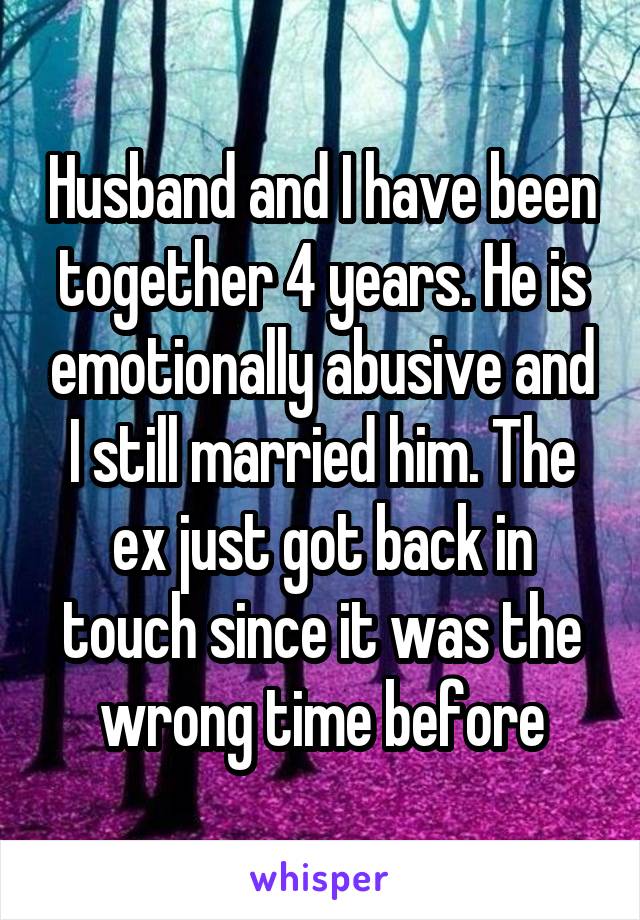 Husband and I have been together 4 years. He is emotionally abusive and I still married him. The ex just got back in touch since it was the wrong time before

whisper